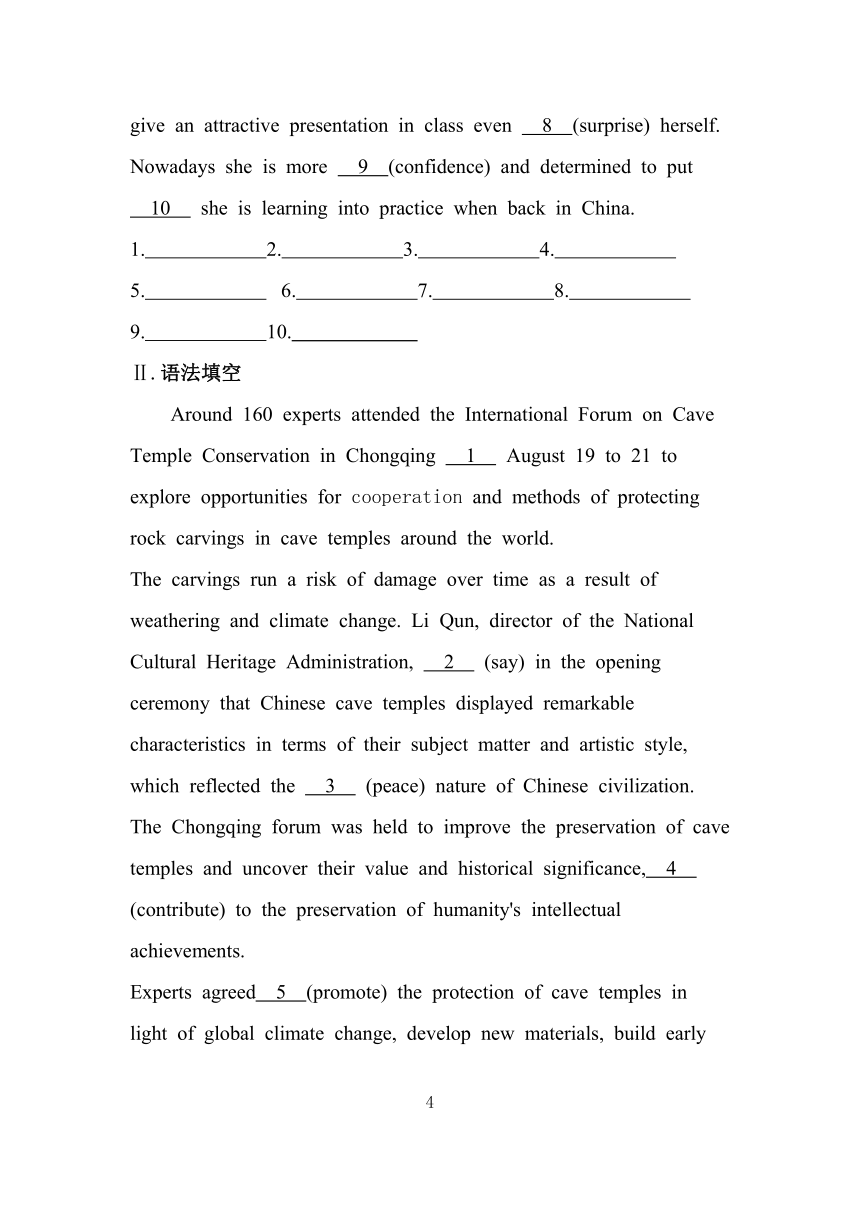 give an attractive presentation in class even __8__(surprise) herself. Nowadays she is more __9__(confidence) and determined to put __10__ she is learning into practice when back in China.

1.____________2.____________3.____________4.____________

5.____________ 6.____________7.____________8.____________

9.____________10.____________

Ⅱ.语法填空

Around 160 experts attended the International Forum on Cave Temple Conservation in Chongqing __1__ August 19 to 21 to explore opportunities for cooperation and methods of protecting rock carvings in cave temples around the world.

The carvings run a risk of damage over time as a result of weathering and climate change. Li Qun, director of the National Cultural Heritage Administration, __2__ (say) in the opening ceremony that Chinese cave temples displayed remarkable characteristics in terms of their subject matter and artistic style, which reflected the __3__ (peace) nature of Chinese civilization.

The Chongqing forum was held to improve the preservation of cave temples and uncover their value and historical significance,__4__ (contribute) to the preservation of humanity's intellectual achievements.

Experts agreed__5__(promote) the protection of cave temples in light of global climate change, develop new materials, build early

4